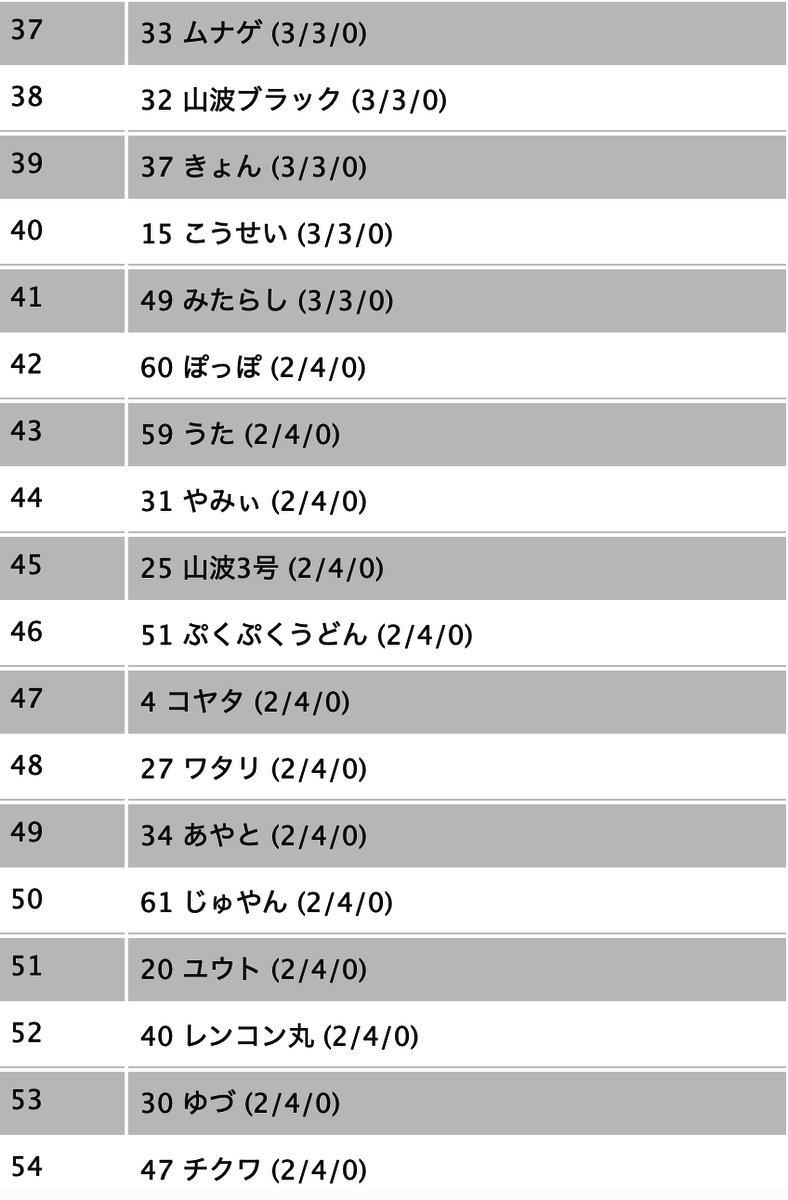 | 37 | 33 ムナゲ (3/3/0) |
|---|---|
| 38 | 32 山波ブラック (3/3/0) |
| 39 | 37 きょん (3/3/0) |
| 40 | 15 こうせい (3/3/0) |
| 41 | 49 みたらし (3/3/0) |
| 42 | 60 ぽっぽ (2/4/0) |
| 43 | 59 うた (2/4/0) |
| 44 | 31 やみぃ (2/4/0) |
| 45 | 25 山波3号 (2/4/0) |
| 46 | 51 ぷくぷくうどん (2/4/0) |
| 47 | 4 コヤタ (2/4/0) |
| 48 | 27 ワタリ (2/4/0) |
| 49 | 34 あやと (2/4/0) |
| 50 | 61 じゅやん (2/4/0) |
| 51 | 20 ユウト (2/4/0) |
| 52 | 40 レンコン丸 (2/4/0) |
| 53 | 30 ゆづ (2/4/0) |
| 54 | 47 チクワ (2/4/0) |